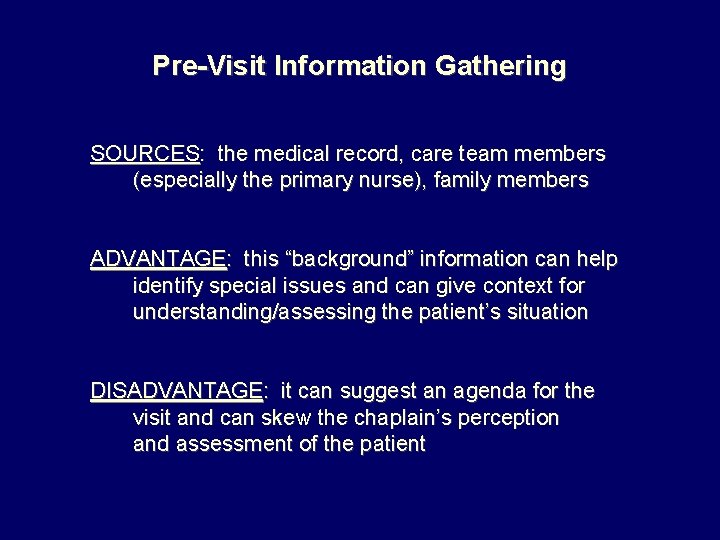 Pre-Visit Information Gathering

SOURCES: the medical record, care team members (especially the primary nurse), family members

ADVANTAGE: this “background” information can help identify special issues and can give context for understanding/assessing the patient’s situation

DISADVANTAGE: it can suggest an agenda for the visit and can skew the chaplain’s perception and assessment of the patient